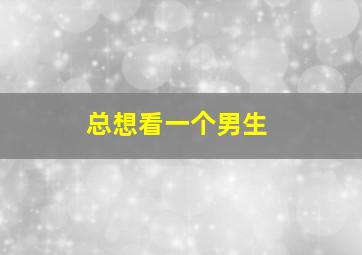 总想看一个男生